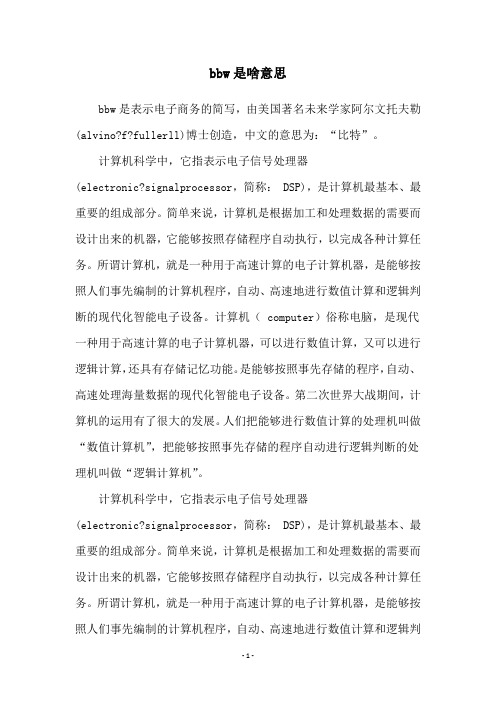 bbw是啥意思

bbw是表示电子商务的简写，由美国著名未来学家阿尔文托夫勒(alvino?f?fullerll)博士创造，中文的意思为：“比特”。

计算机科学中，它指表示电子信号处理器(electronic?signalprocessor，简称： DSP)，是计算机最基本、最重要的组成部分。简单来说，计算机是根据加工和处理数据的需要而设计出来的机器，它能够按照存储程序自动执行，以完成各种计算任务。所谓计算机，就是一种用于高速计算的电子计算机器，是能够按照人们事先编制的计算机程序，自动、高速地进行数值计算和逻辑判断的现代化智能电子设备。计算机（ computer）俗称电脑，是现代一种用于高速计算的电子计算机器，可以进行数值计算，又可以进行逻辑计算，还具有存储记忆功能。是能够按照事先存储的程序，自动、高速处理海量数据的现代化智能电子设备。第二次世界大战期间，计算机的运用有了很大的发展。人们把能够进行数值计算的处理机叫做“数值计算机”，把能够按照事先存储的程序自动进行逻辑判断的处理机叫做“逻辑计算机”。

计算机科学中，它指表示电子信号处理器(electronic?signalprocessor，简称： DSP)，是计算机最基本、最重要的组成部分。简单来说，计算机是根据加工和处理数据的需要而设计出来的机器，它能够按照存储程序自动执行，以完成各种计算任务。所谓计算机，就是一种用于高速计算的电子计算机器，是能够按照人们事先编制的计算机程序，自动、高速地进行数值计算和逻辑判

-1-